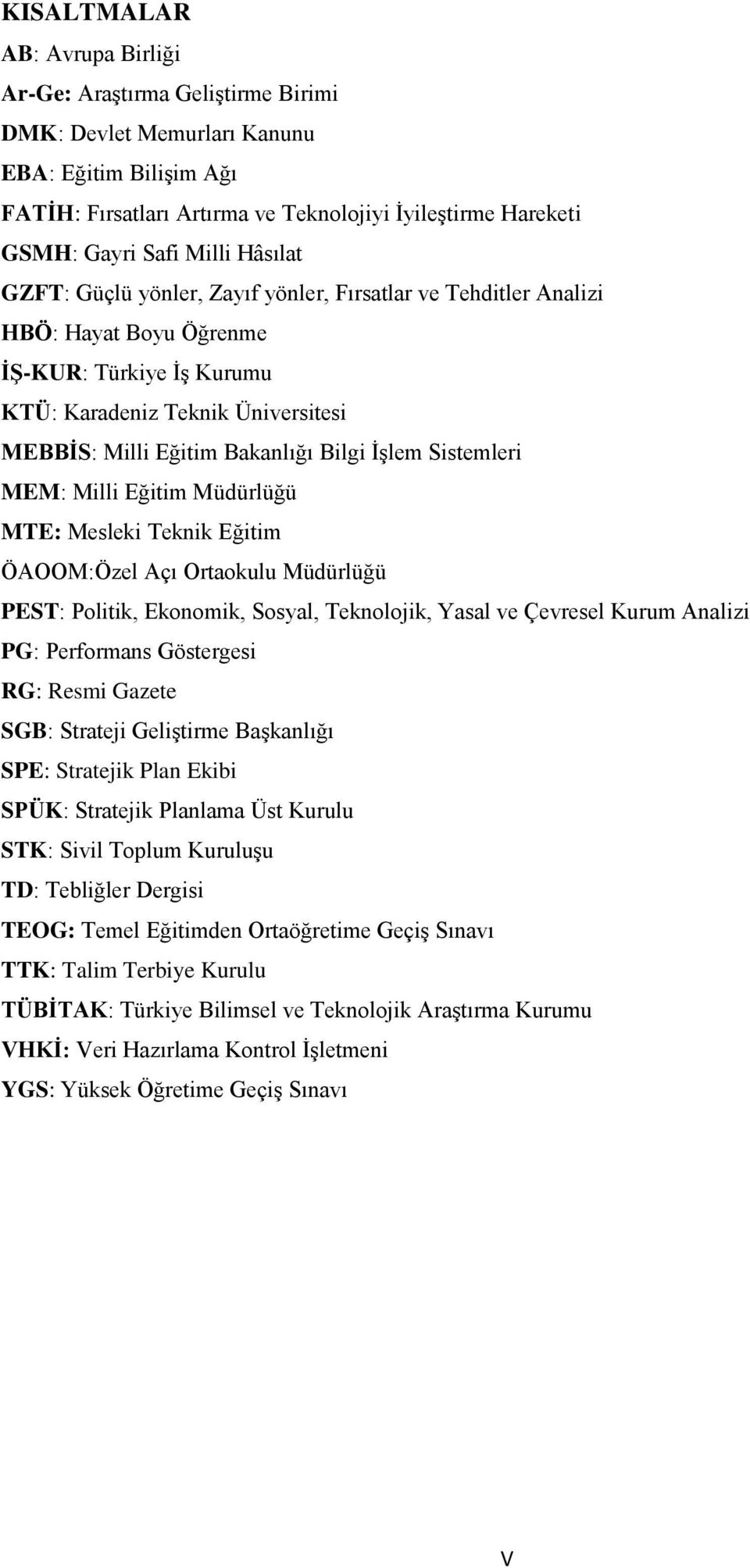 KISALTMALAR

AB: Avrupa Birliği

Ar-Ge: Araştırma Geliştirme Birimi

DMK: Devlet Memurları Kanunu

EBA: Eğitim Bilişim Ağı

FATİH: Fırsatları Artırma ve Teknolojiyi İyileştirme Hareketi

GSMH: Gayri Safi Milli Hâsılat

GZFT: Güçlü yönler, Zayıf yönler, Fırsatlar ve Tehditler Analizi

HBÖ: Hayat Boyu Öğrenme

İŞ-KUR: Türkiye İş Kurumu

KTÜ: Karadeniz Teknik Üniversitesi

MEBBİS: Milli Eğitim Bakanlığı Bilgi İşlem Sistemleri

MEM: Milli Eğitim Müdürlüğü

MTE: Mesleki Teknik Eğitim

ÖAOOM:Özel Açı Ortaokulu Müdürlüğü

PEST: Politik, Ekonomik, Sosyal, Teknolojik, Yasal ve Çevresel Kurum Analizi

PG: Performans Göstergesi

RG: Resmi Gazete

SGB: Strateji Geliştirme Başkanlığı

SPE: Stratejik Plan Ekibi

SPÜK: Stratejik Planlama Üst Kurulu

STK: Sivil Toplum Kuruluşu

TD: Tebliğler Dergisi

TEOG: Temel Eğitimden Ortaöğretime Geçiş Sınavı

TTK: Talim Terbiye Kurulu

TÜBİTAK: Türkiye Bilimsel ve Teknolojik Araştırma Kurumu

VHKİ: Veri Hazırlama Kontrol İşletmeni

YGS: Yüksek Öğretime Geçiş Sınavı

V